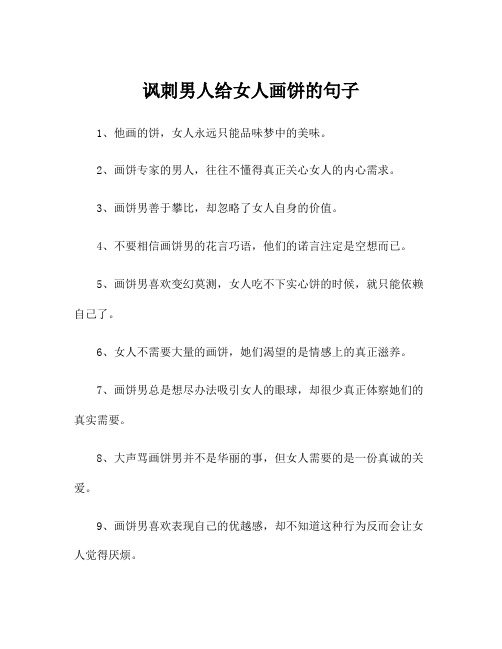 讽刺男人给女人画饼的句子

1、他画的饼，女人永远只能品味梦中的美味。

2、画饼专家的男人，往往不懂得真正关心女人的内心需求。

3、画饼男善于攀比，却忽略了女人自身的价值。

4、不要相信画饼男的花言巧语，他们的诺言注定是空想而已。

5、画饼男喜欢变幻莫测，女人吃不下实心饼的时候，就只能依赖自己了。

6、女人不需要大量的画饼，她们渴望的是情感上的真正滋养。

7、画饼男总是想尽办法吸引女人的眼球，却很少真正体察她们的真实需要。

8、大声骂画饼男并不是华丽的事，但女人需要的是一份真诚的关爱。

9、画饼男喜欢表现自己的优越感，却不知道这种行为反而会让女人觉得厌烦。